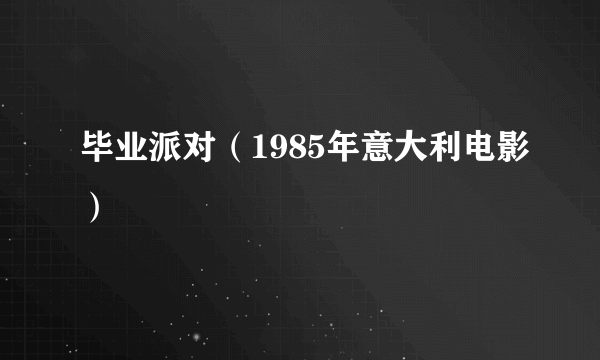 毕业派对（1985年意大利电影）